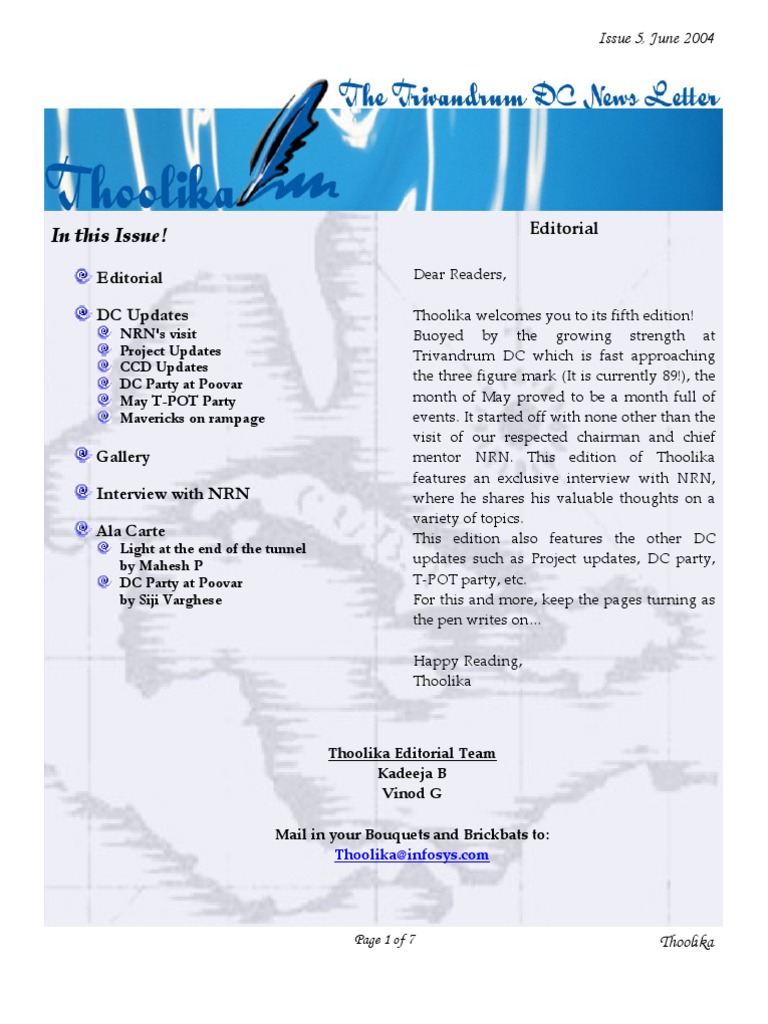 Issue 5, June 2004

The Trivandrum DC News Letter

Thoolika

In this Issue!

Editorial

DC Updates
NRN's visit
Project Updates
CCD Updates
DC Party at Poovar
May T-POT Party
Mavericks on rampage

Gallery

Interview with NRN

Ala Carte
Light at the end of the tunnel by Mahesh P
DC Party at Poovar by Siji Varghese

Editorial

Dear Readers,

Thoolika welcomes you to its fifth edition! Buoyed by the growing strength at Trivandrum DC which is fast approaching the three figure mark (It is currently 89!), the month of May proved to be a month full of events. It started off with none other than the visit of our respected chairman and chief mentor NRN. This edition of Thoolika features an exclusive interview with NRN, where he shares his valuable thoughts on a variety of topics.
This edition also features the other DC updates such as Project updates, DC party, T-POT party, etc.
For this and more, keep the pages turning as the pen writes on…

Happy Reading,
Thoolika

Thoolika Editorial Team
Kadeeja B
Vinod G

Mail in your Bouquets and Brickbats to:
Thoolika@infosys.com

Page 1 of 7

Thoolika